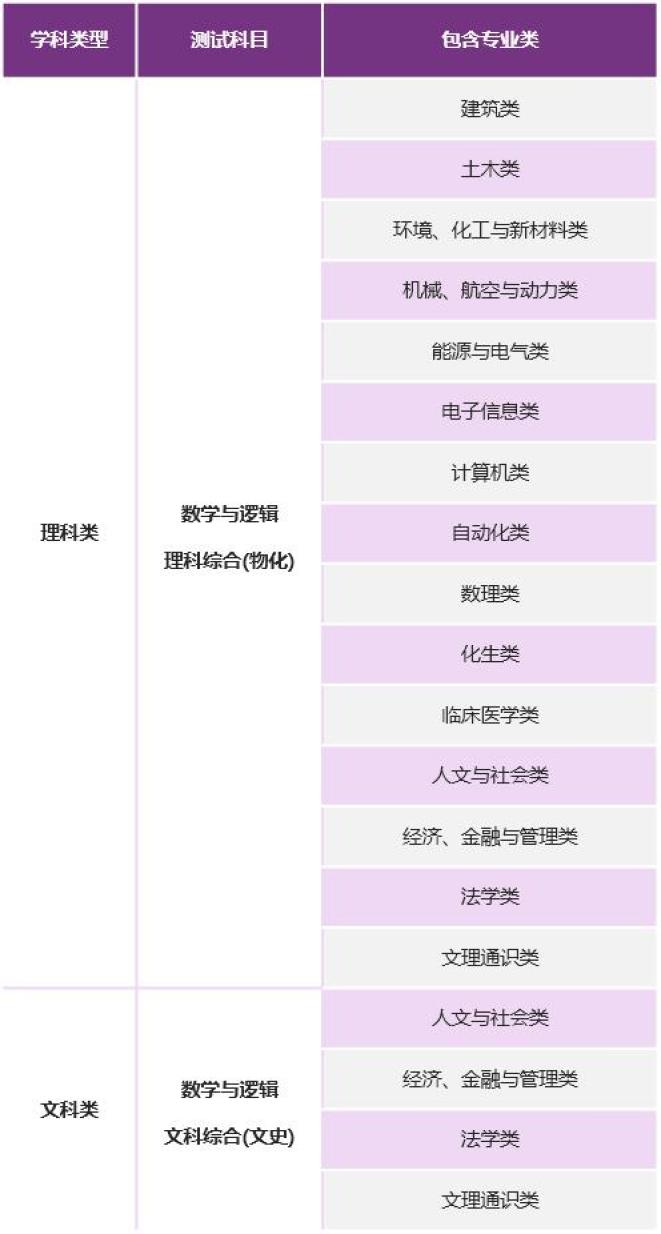 | 学科类型 | 测试科目 | 包含专业类 |
|---|---|---|
| 理科类 | 数学与逻辑 理科综合(物化) | 建筑类 |
| | | 土木类 |
| | | 环境、化工与新材料类 |
| | | 机械、航空与动力类 |
| | | 能源与电气类 |
| | | 电子信息类 |
| | | 计算机类 |
| | | 自动化类 |
| | | 数理类 |
| | | 化生类 |
| | | 临床医学类 |
| | | 人文与社会类 |
| | | 经济、金融与管理类 |
| | | 法学类 |
| | | 文理通识类 |
| 文科类 | 数学与逻辑 文科综合(文史) | 人文与社会类 |
| | | 经济、金融与管理类 |
| | | 法学类 |
| | | 文理通识类 |